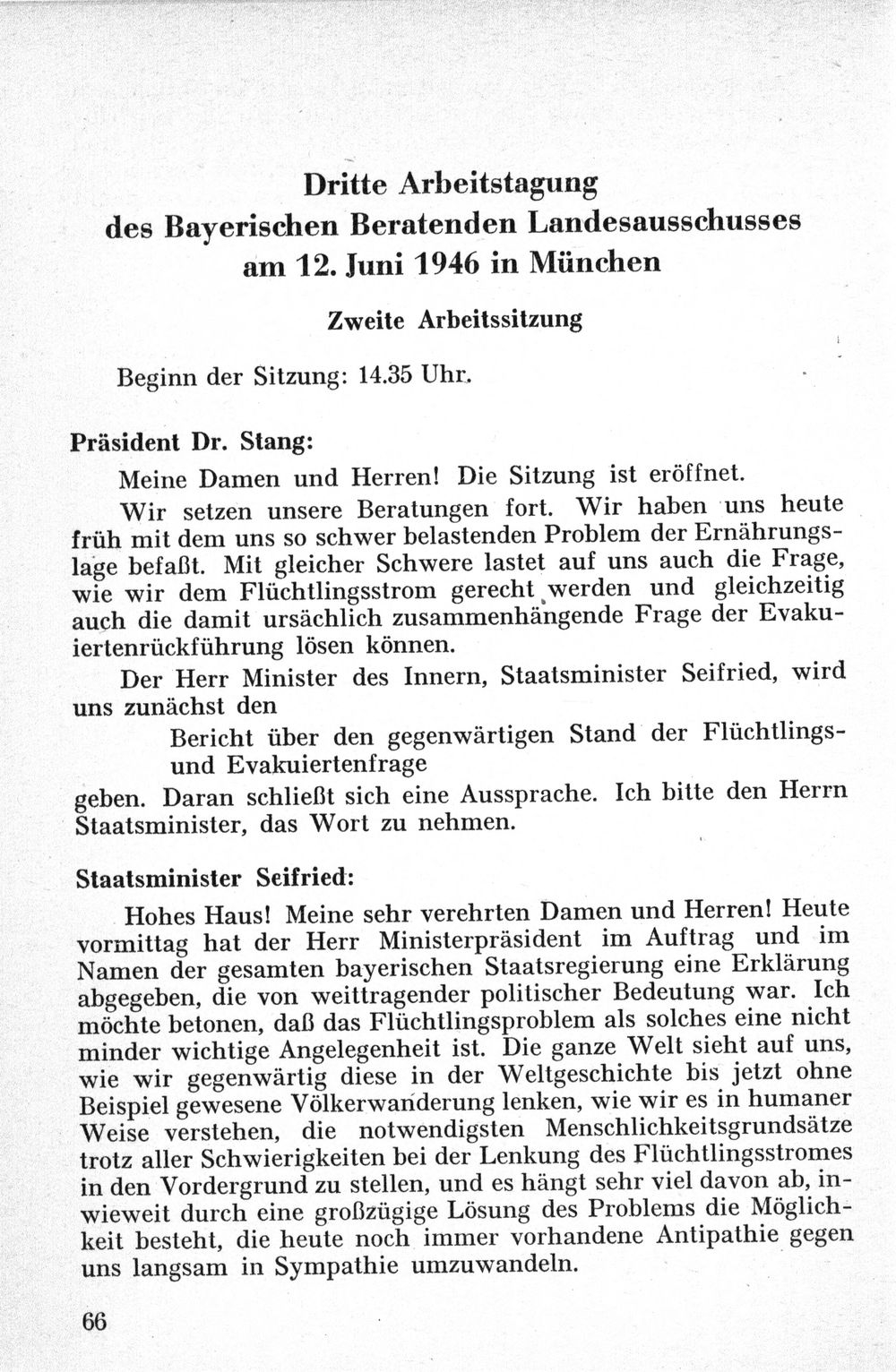 Dritte Arbeitstagung
des Bayerischen Beratenden Landesausschusses
am 12. Juni 1946 in München

Zweite Arbeitssitzung

Beginn der Sitzung: 14.35 Uhr.

Präsident Dr. Stang:

Meine Damen und Herren! Die Sitzung ist eröffnet.

Wir setzen unsere Beratungen fort. Wir haben uns heute früh mit dem uns so schwer belastenden Problem der Ernährungslage befaßt. Mit gleicher Schwere lastet auf uns auch die Frage, wie wir dem Flüchtlingsstrom gerecht werden und gleichzeitig auch die damit ursächlich zusammenhängende Frage der Evakuiertenrückführung lösen können.

Der Herr Minister des Innern, Staatsminister Seifried, wird uns zunächst den

Bericht über den gegenwärtigen Stand der Flüchtlings- und Evakuiertenfrage

geben. Daran schließt sich eine Aussprache. Ich bitte den Herrn Staatsminister, das Wort zu nehmen.

Staatsminister Seifried:

Hohes Haus! Meine sehr verehrten Damen und Herren! Heute vormittag hat der Herr Ministerpräsident im Auftrag und im Namen der gesamten bayerischen Staatsregierung eine Erklärung abgegeben, die von weittragender politischer Bedeutung war. Ich möchte betonen, daß das Flüchtlingsproblem als solches eine nicht minder wichtige Angelegenheit ist. Die ganze Welt sieht auf uns, wie wir gegenwärtig diese in der Weltgeschichte bis jetzt ohne Beispiel gewesene Völkerwanderung lenken, wie wir es in humaner Weise verstehen, die notwendigsten Menschlichkeitsgrundsätze trotz aller Schwierigkeiten bei der Lenkung des Flüchtlingsstromes in den Vordergrund zu stellen, und es hängt sehr viel davon ab, inwieweit durch eine großzügige Lösung des Problems die Möglichkeit besteht, die heute noch immer vorhandene Antipathie gegen uns langsam in Sympathie umzuwandeln.

66